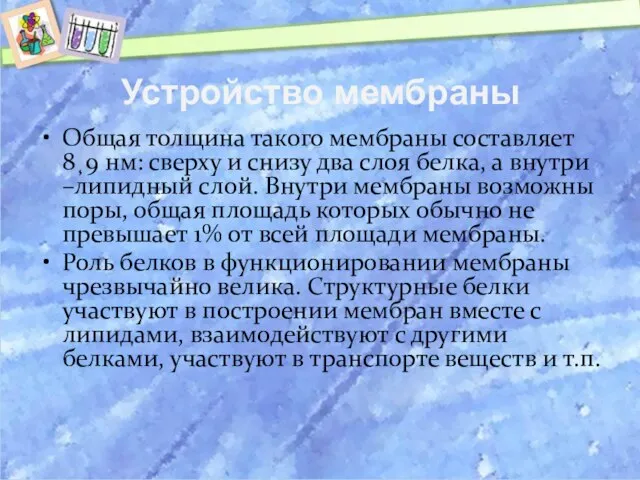 Устройство мембраны

• Общая толщина такого мембраны составляет 8,9 нм: сверху и снизу два слоя белка, а внутри –липидный слой. Внутри мембраны возможны поры, общая площадь которых обычно не превышает 1% от всей площади мембраны.

• Роль белков в функционировании мембраны чрезвычайно велика. Структурные белки участвуют в построении мембран вместе с липидами, взаимодействуют с другими белками, участвуют в транспорте веществ и т.п.